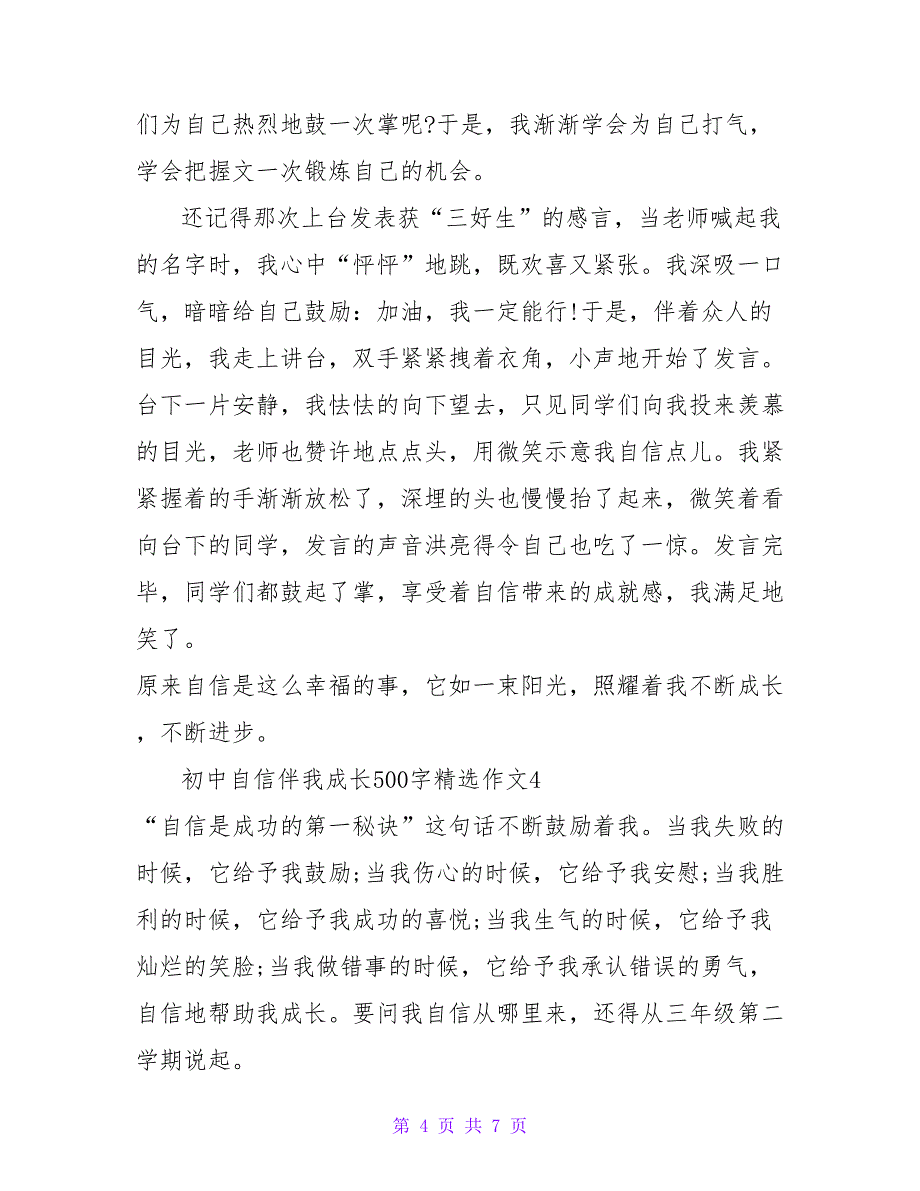 们为自己热烈地鼓一次掌呢?于是，我渐渐学会为自己打气，学会把握文一次锻炼自己的机会。

还记得那次上台发表获“三好生”的感言，当老师喊起我的名字时，我心中“怦怦”地跳，既欢喜又紧张。我深吸一口气，暗暗给自己鼓励：加油，我一定能行!于是，伴着众人的目光，我走上讲台，双手紧紧拽着衣角，小声地开始了发言。台下一片安静，我怯怯的向下望去，只见同学们向我投来羡慕的目光，老师也赞许地点点头，用微笑示意我自信点儿。我紧紧握着的手渐渐放松了，深埋的头也慢慢抬了起来，微笑着看向台下的同学，发言的声音洪亮得令自己也吃了一惊。发言完毕，同学们都鼓起了掌，享受着自信带来的成就感，我满足地笑了。

原来自信是这么幸福的事，它如一束阳光，照耀着我不断成长，不断进步。

初中自信伴我成长500字精选作文4

“自信是成功的第一秘诀”这句话不断鼓励着我。当我失败的时候，它给予我鼓励;当我伤心的时候，它给予我安慰;当我胜利的时候，它给予我成功的喜悦;当我生气的时候，它给予我灿烂的笑脸;当我做错事的时候，它给予我承认错误的勇气，自信地帮助我成长。要问我自信从哪里来，还得从三年级第二学期说起。

第 4 页 共 7 页